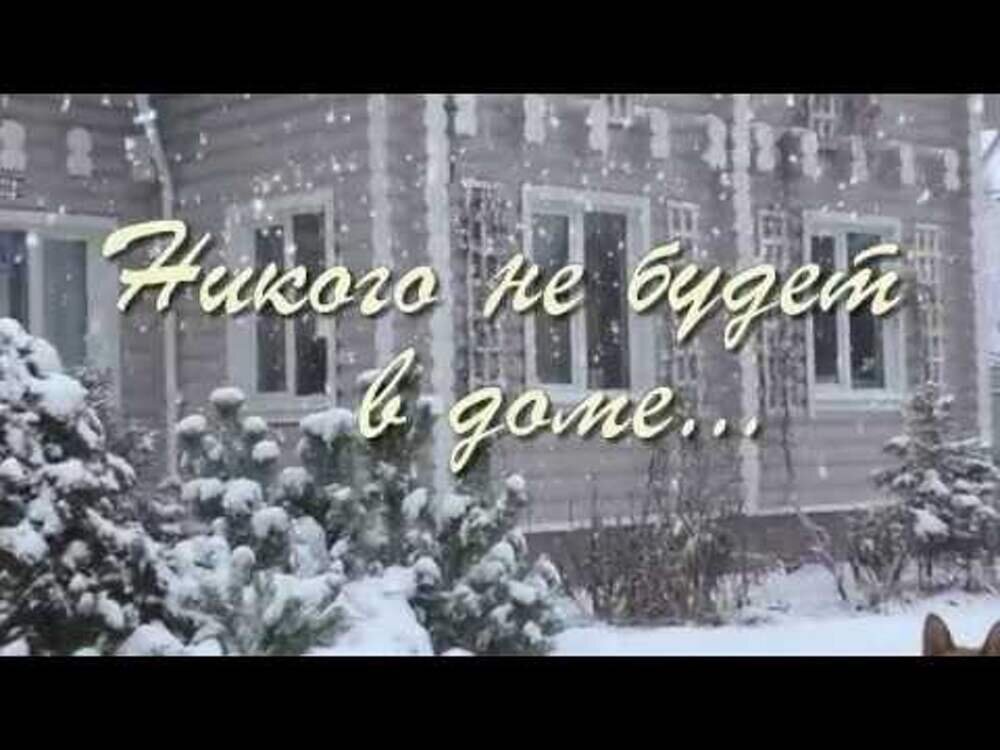 Никого не будет в доме...